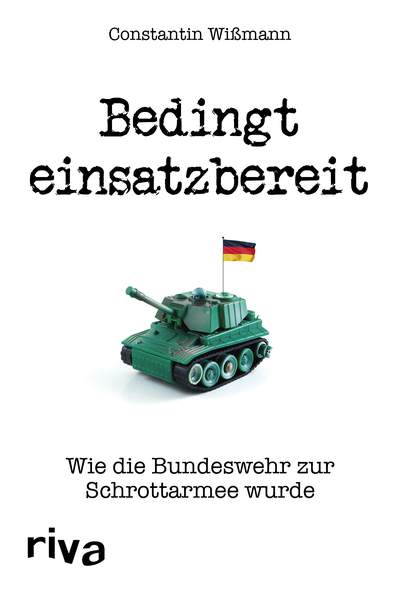 Constantin Wißmann

Bedingt einsatzbereit

Wie die Bundeswehr zur Schrottarmee wurde

riva